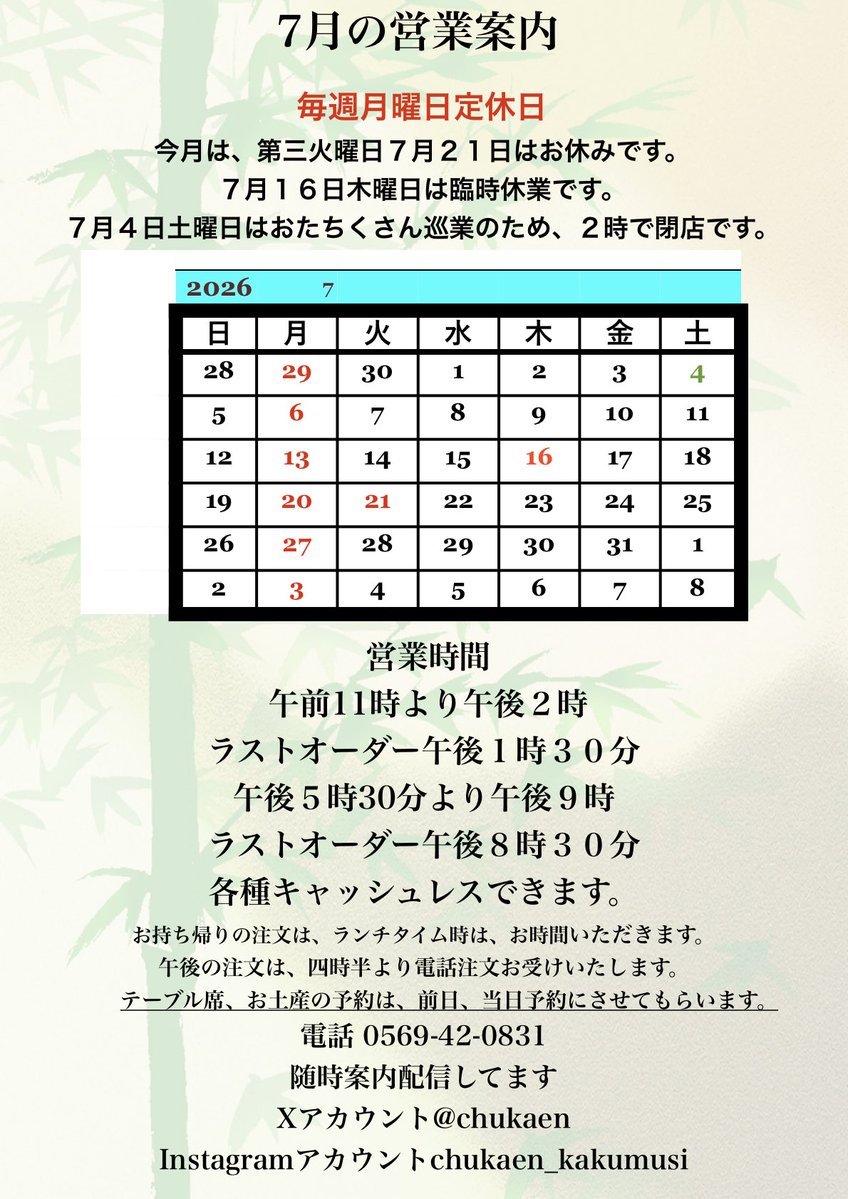 7月の営業案内

毎週月曜日定休日

今月は、第三火曜日７月２１日はお休みです。

７月１６日木曜日は臨時休業です。

７月４日土曜日はおたちくさん巡業のため、２時で閉店です。

2026 7

| 日 | 月 | 火 | 水 | 木 | 金 | 土 |
|---|---|---|---|---|---|---|
| 28 | 29 | 30 | 1 | 2 | 3 | 4 |
| 5 | 6 | 7 | 8 | 9 | 10 | 11 |
| 12 | 13 | 14 | 15 | 16 | 17 | 18 |
| 19 | 20 | 21 | 22 | 23 | 24 | 25 |
| 26 | 27 | 28 | 29 | 30 | 31 | 1 |
| 2 | 3 | 4 | 5 | 6 | 7 | 8 |

営業時間

午前11時より午後２時

ラストオーダー午後１時３０分

午後５時30分より午後９時

ラストオーダー午後８時３０分

各種キャッシュレスできます。

お持ち帰りの注文は、ランチタイム時は、お時間いただきます。

午後の注文は、四時半より電話注文お受けいたします。

テーブル席、お土産の予約は、前日、当日予約にさせてもらいます。

電話 0569-42-0831

随時案内配信してます

Xアカウント@chukaen

Instagramアカウントchukaen_kakumusi